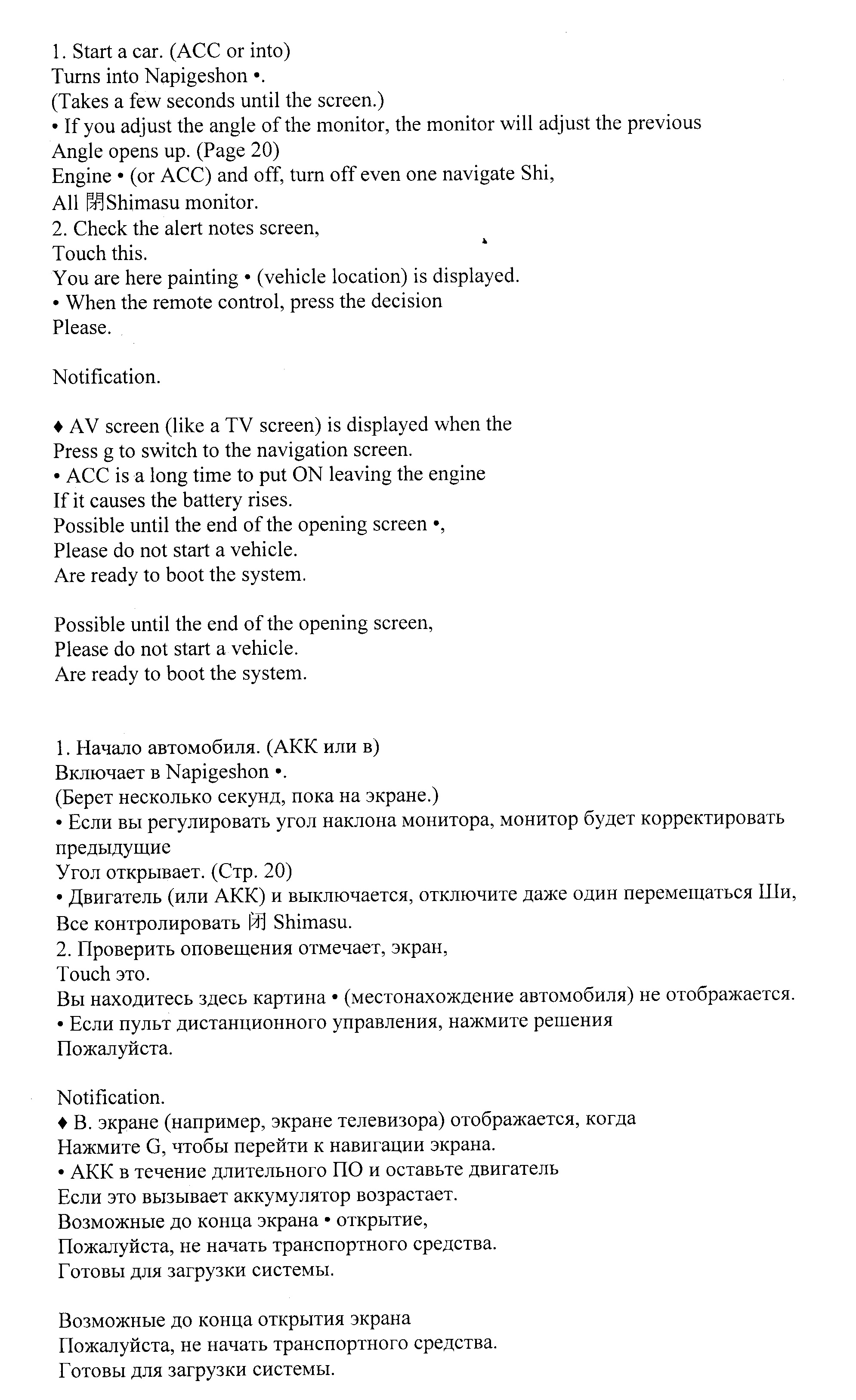 1. Start a car. (ACC or into)
Turns into Napigeshon •.
(Takes a few seconds until the screen.)
• If you adjust the angle of the monitor, the monitor will adjust the previous
Angle opens up. (Page 20)
Engine • (or ACC) and off, turn off even one navigate Shi,
All 閉Shimasu monitor.
2. Check the alert notes screen,
Touch this.
You are here painting • (vehicle location) is displayed.
• When the remote control, press the decision
Please.

Notification.

♦ AV screen (like a TV screen) is displayed when the
Press g to switch to the navigation screen.
• ACC is a long time to put ON leaving the engine
If it causes the battery rises.
Possible until the end of the opening screen •,
Please do not start a vehicle.
Are ready to boot the system.

Possible until the end of the opening screen,
Please do not start a vehicle.
Are ready to boot the system.

1. Начало автомобиля. (АКК или в)
Включает в Napigeshon •.
(Берет несколько секунд, пока на экране.)
• Если вы регулировать угол наклона монитора, монитор будет корректировать предыдущие
Угол открывает. (Стр. 20)
• Двигатель (или АКК) и выключается, отключите даже один перемещаться Ши,
Все контролировать 閉 Shimasu.
2. Проверить оповещения отмечает, экран,
Touch это.
Вы находитесь здесь картина • (местонахождение автомобиля) не отображается.
• Если пульт дистанционного управления, нажмите решения
Пожалуйста.

Notification.
♦ В. экране (например, экране телевизора) отображается, когда
Нажмите G, чтобы перейти к навигации экрана.
• АКК в течение длительного ПО и оставьте двигатель
Если это вызывает аккумулятор возрастает.
Возможные до конца экрана • открытие,
Пожалуйста, не начать транспортного средства.
Готовы для загрузки системы.

Возможные до конца открытия экрана
Пожалуйста, не начать транспортного средства.
Готовы для загрузки системы.